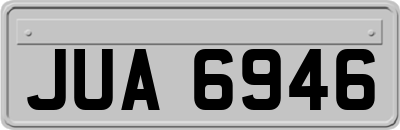 JUA 6946